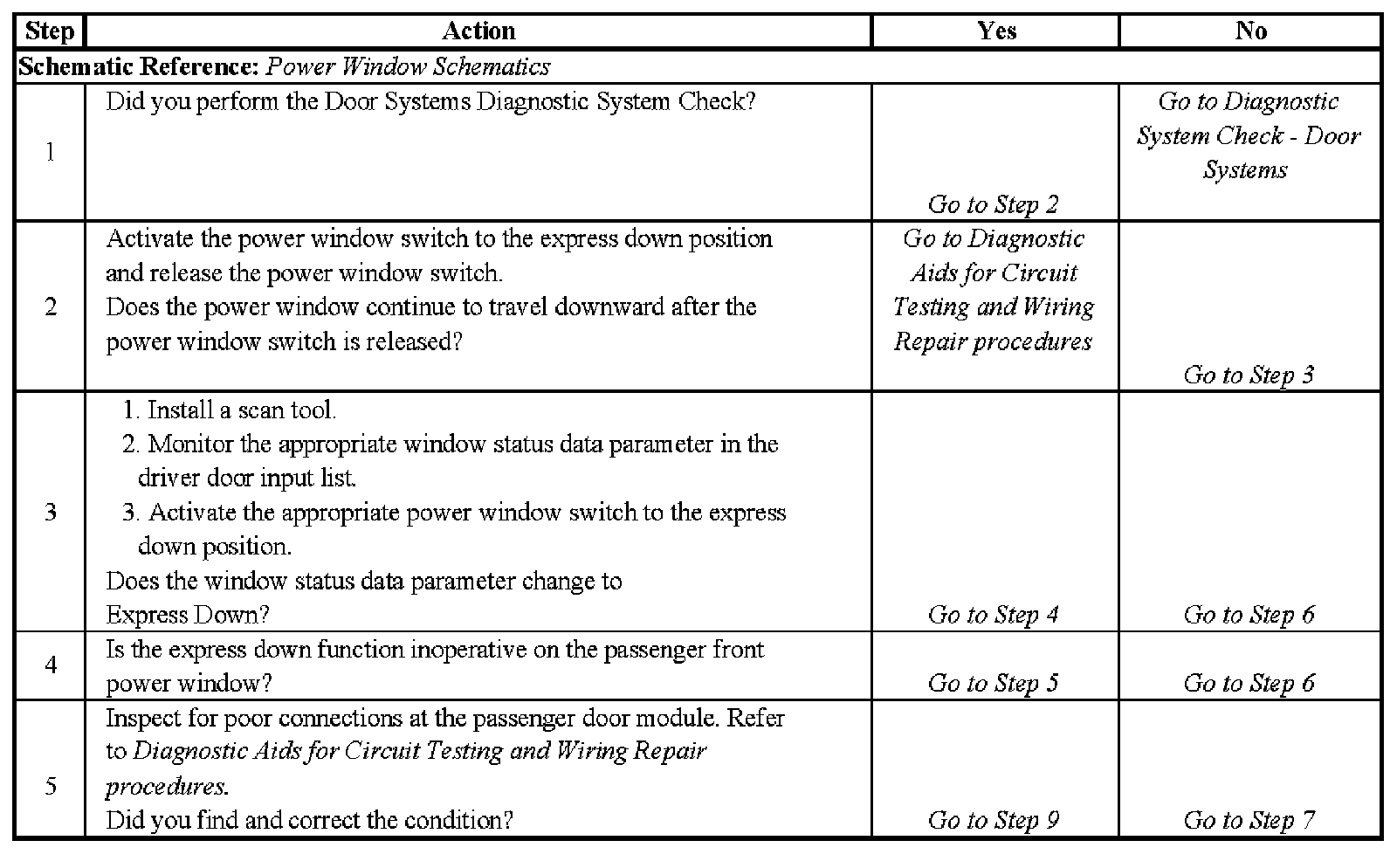 | Step | Action | Yes | No |
|---|---|---|---|
| Schematic Reference: Power Window Schematics | | | |
| 1 | Did you perform the Door Systems Diagnostic System Check? | Go to Step 2 | Go to Diagnostic System Check - Door Systems |
| 2 | Activate the power window switch to the express down position and release the power window switch. Does the power window continue to travel downward after the power window switch is released? | Go to Diagnostic Aids for Circuit Testing and Wiring Repair procedures | Go to Step 3 |
| 3 | 1. Install a scan tool. 2. Monitor the appropriate window status data parameter in the driver door input list. 3. Activate the appropriate power window switch to the express down position. Does the window status data parameter change to Express Down? | Go to Step 4 | Go to Step 6 |
| 4 | Is the express down function inoperative on the passenger front power window? | Go to Step 5 | Go to Step 6 |
| 5 | Inspect for poor connections at the passenger door module. Refer to Diagnostic Aids for Circuit Testing and Wiring Repair procedures. Did you find and correct the condition? | Go to Step 9 | Go to Step 7 |